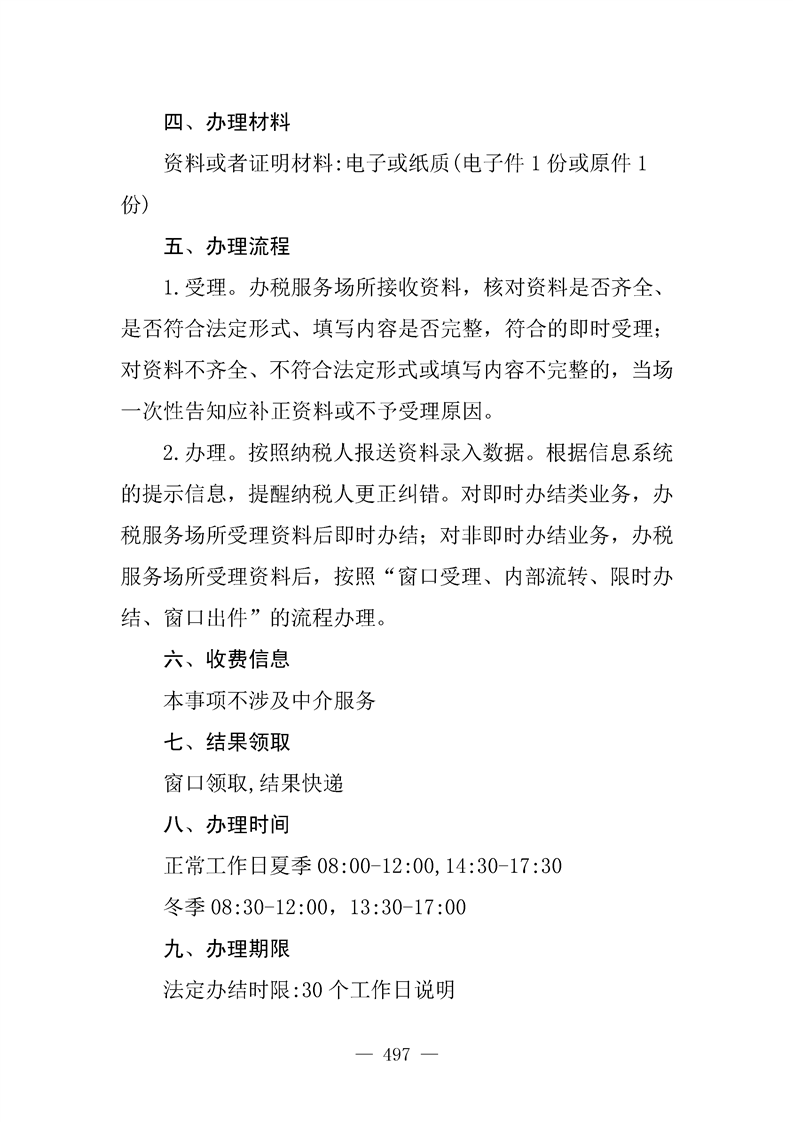 四、办理材料

资料或者证明材料:电子或纸质(电子件 1 份或原件 1 份)

五、办理流程

1.受理。办税服务场所接收资料，核对资料是否齐全、是否符合法定形式、填写内容是否完整，符合的即时受理；对资料不齐全、不符合法定形式或填写内容不完整的，当场一次性告知应补正资料或不予受理原因。

2.办理。按照纳税人报送资料录入数据。根据信息系统的提示信息，提醒纳税人更正纠错。对即时办结类业务，办税服务场所受理资料后即时办结；对非即时办结业务，办税服务场所受理资料后，按照“窗口受理、内部流转、限时办结、窗口出件”的流程办理。

六、收费信息

本事项不涉及中介服务

七、结果领取

窗口领取,结果快递

八、办理时间

正常工作日夏季 08:00-12:00,14:30-17:30

冬季 08:30-12:00，13:30-17:00

九、办理期限

法定办结时限:30 个工作日说明

— 497 —